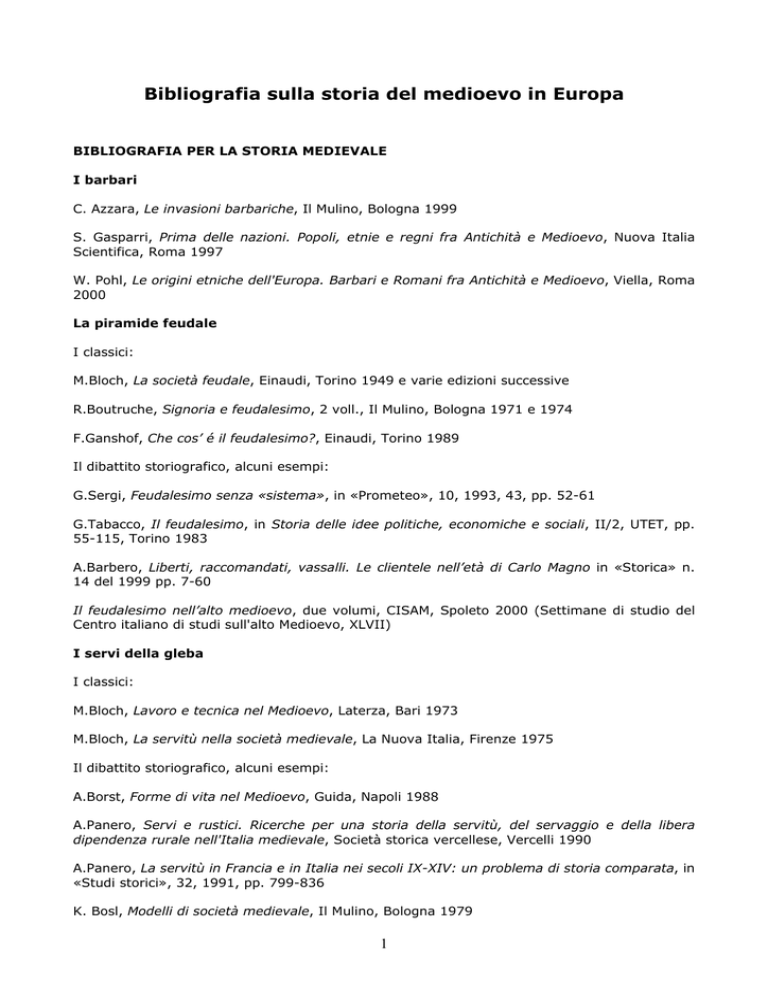 Bibliografia sulla storia del medioevo in Europa

BIBLIOGRAFIA PER LA STORIA MEDIEVALE

I barbari

C. Azzara, Le invasioni barbariche, Il Mulino, Bologna 1999

S. Gasparri, Prima delle nazioni. Popoli, etnie e regni fra Antichità e Medioevo, Nuova Italia Scientifica, Roma 1997

W. Pohl, Le origini etniche dell'Europa. Barbari e Romani fra Antichità e Medioevo, Viella, Roma 2000

La piramide feudale

I classici:

M.Bloch, La società feudale, Einaudi, Torino 1949 e varie edizioni successive

R.Boutruche, Signoria e feudalesimo, 2 voll., Il Mulino, Bologna 1971 e 1974

F.Ganshof, Che cos' é il feudalesimo?, Einaudi, Torino 1989

Il dibattito storiografico, alcuni esempi:

G.Sergi, Feudalesimo senza «sistema», in «Prometeo», 10, 1993, 43, pp. 52-61

G.Tabacco, Il feudalesimo, in Storia delle idee politiche, economiche e sociali, II/2, UTET, pp. 55-115, Torino 1983

A.Barbero, Liberti, raccomandati, vassalli. Le clientele nell'età di Carlo Magno in «Storica» n. 14 del 1999 pp. 7-60

Il feudalesimo nell'alto medioevo, due volumi, CISAM, Spoleto 2000 (Settimane di studio del Centro italiano di studi sull'alto Medioevo, XLVII)

I servi della gleba

I classici:

M.Bloch, Lavoro e tecnica nel Medioevo, Laterza, Bari 1973

M.Bloch, La servitù nella società medievale, La Nuova Italia, Firenze 1975

Il dibattito storiografico, alcuni esempi:

A.Borst, Forme di vita nel Medioevo, Guida, Napoli 1988

A.Panero, Servi e rustici. Ricerche per una storia della servitù, del servaggio e della libera dipendenza rurale nell'Italia medievale, Società storica vercellese, Vercelli 1990

A.Panero, La servitù in Francia e in Italia nei secoli IX-XIV: un problema di storia comparata, in «Studi storici», 32, 1991, pp. 799-836

K. Bosl, Modelli di società medievale, Il Mulino, Bologna 1979

1